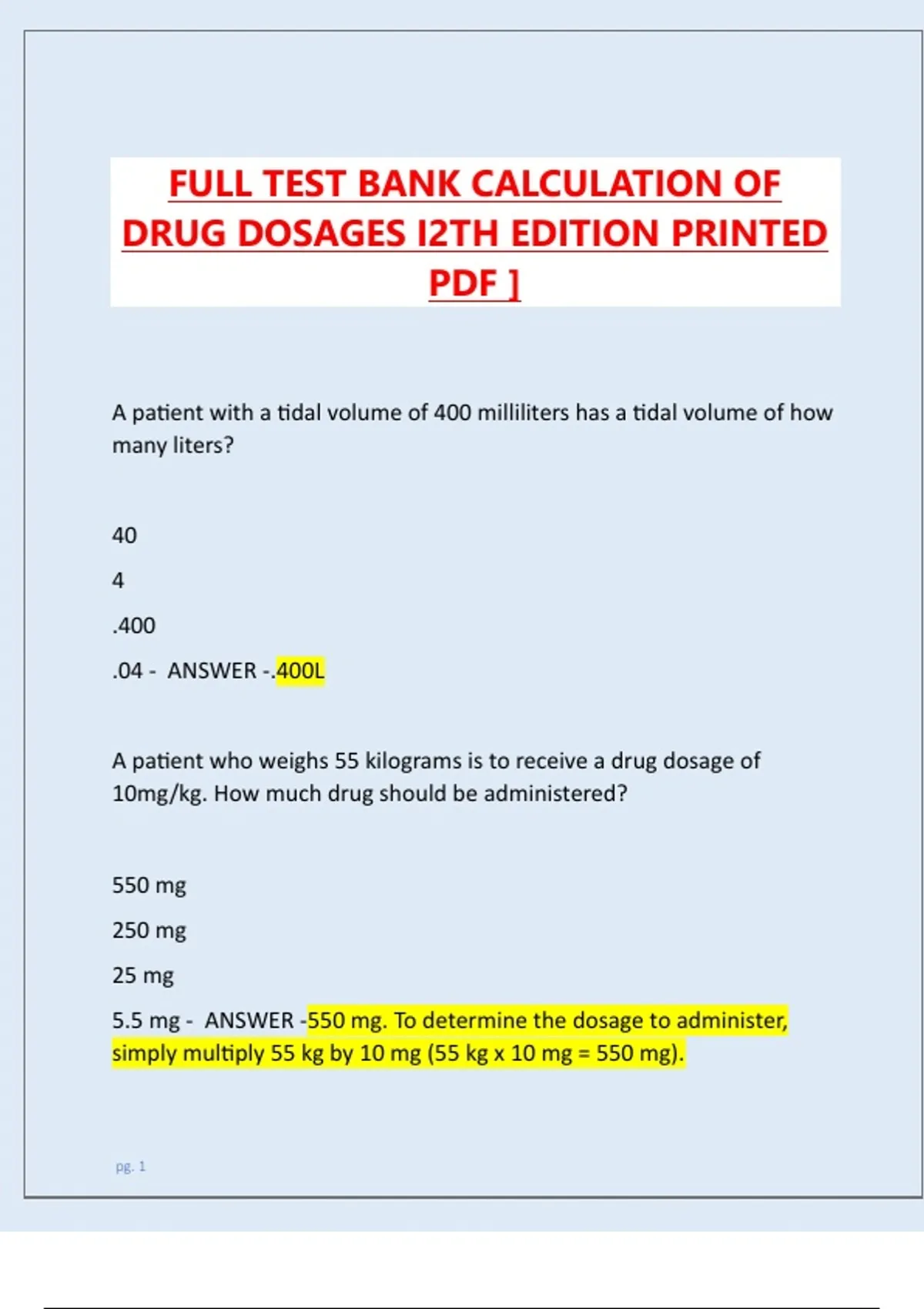 FULL TEST BANK CALCULATION OF DRUG DOSAGES I2TH EDITION PRINTED PDF ]

A patient with a tidal volume of 400 milliliters has a tidal volume of how many liters?

40

4

.400

.04 - ANSWER -.400L

A patient who weighs 55 kilograms is to receive a drug dosage of 10mg/kg. How much drug should be administered?

550 mg

250 mg

25 mg

5.5 mg - ANSWER -550 mg. To determine the dosage to administer, simply multiply 55 kg by 10 mg (55 kg x 10 mg = 550 mg).

pg. 1